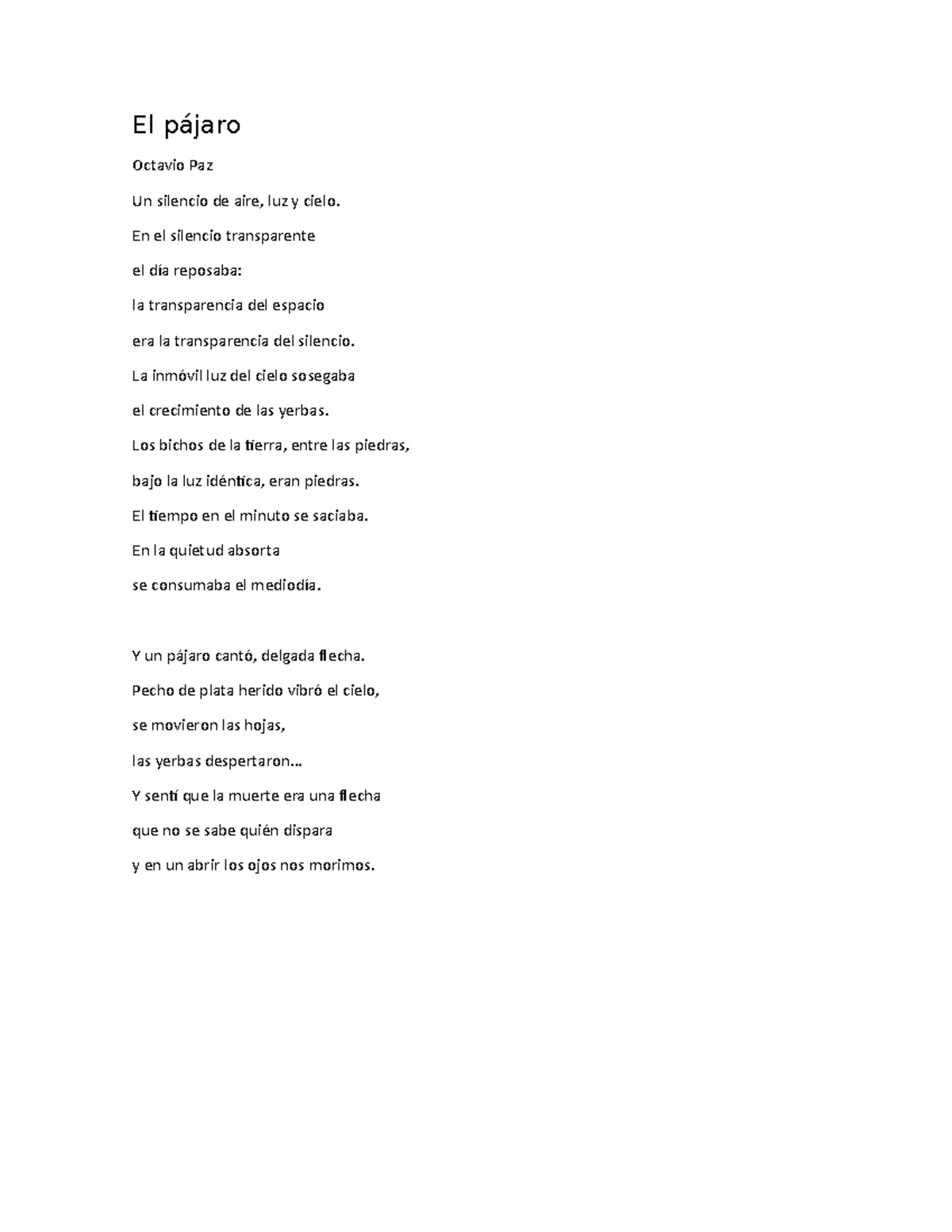 El pájaro

Octavio Paz

Un silencio de aire, luz y cielo.

En el silencio transparente

el día reposaba:

la transparencia del espacio

era la transparencia del silencio.

La inmóvil luz del cielo sosegaba

el crecimiento de las yerbas.

Los bichos de la tierra, entre las piedras,

bajo la luz idéntica, eran piedras.

El tiempo en el minuto se saciaba.

En la quietud absorta

se consumaba el mediodía.

Y un pájaro cantó, delgada flecha.

Pecho de plata herido vibró el cielo,

se movieron las hojas,

las yerbas despertaron…

Y sentí que la muerte era una flecha

que no se sabe quién dispara

y en un abrir los ojos nos morimos.